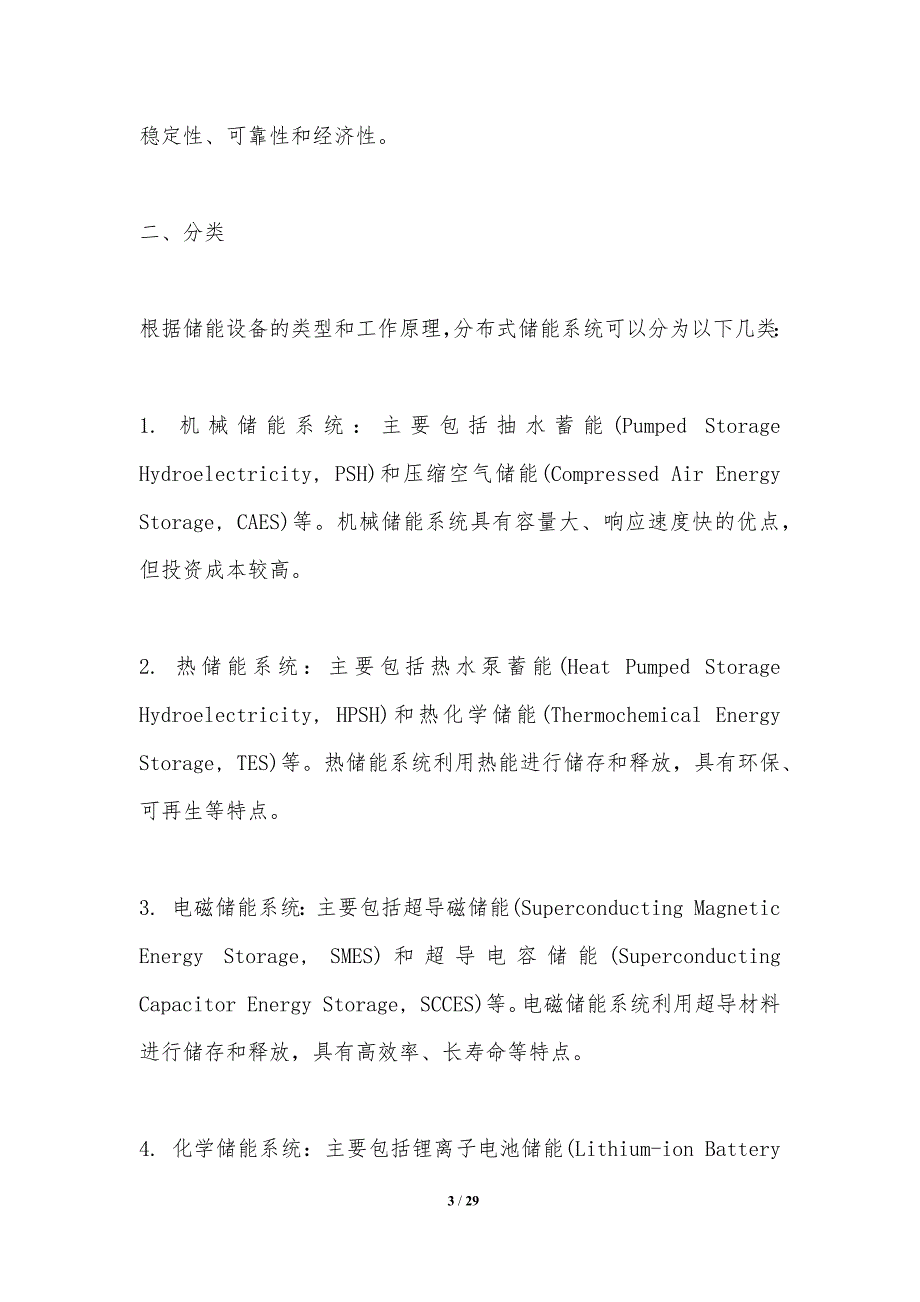 稳定性、可靠性和经济性。

二、分类

根据储能设备的类型和工作原理,分布式储能系统可以分为以下几类:

1. 机械储能系统：主要包括抽水蓄能(Pumped Storage Hydroelectricity, PSH)和压缩空气储能(Compressed Air Energy Storage, CAES)等。机械储能系统具有容量大、响应速度快的优点，但投资成本较高。

2. 热储能系统：主要包括热水泵蓄能(Heat Pumped Storage Hydroelectricity, HPSH)和热化学储能(Thermochemical Energy Storage, TES)等。热储能系统利用热能进行储存和释放，具有环保、可再生等特点。

3. 电磁储能系统:主要包括超导磁储能(Superconducting Magnetic Energy Storage, SMES)和超导电容储能(Superconducting Capacitor Energy Storage, SCCES)等。电磁储能系统利用超导材料进行储存和释放，具有高效率、长寿命等特点。

4. 化学储能系统：主要包括锂离子电池储能(Lithium-ion Battery

3 / 29